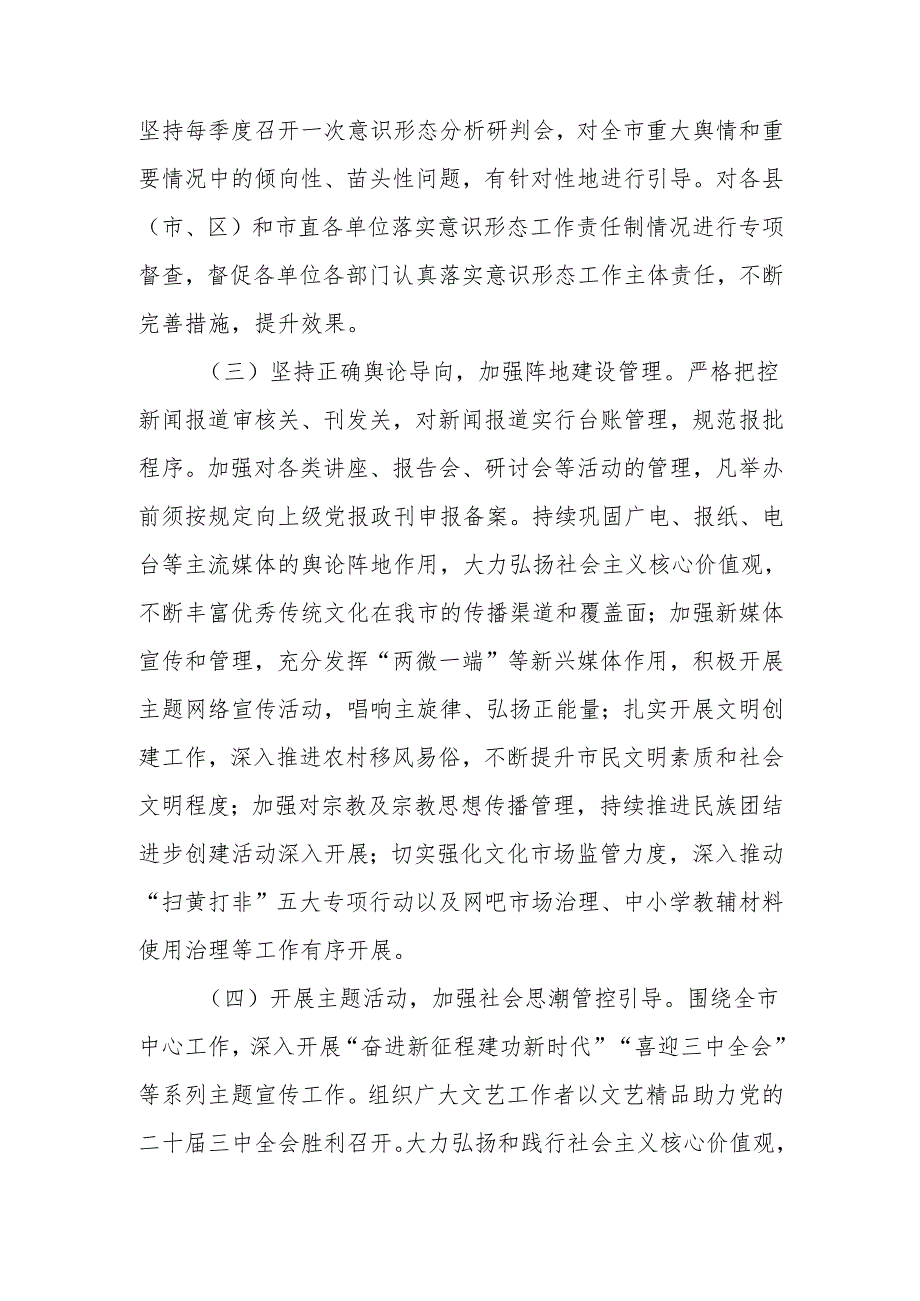 坚持每季度召开一次意识形态分析研判会，对全市重大舆情和重要情况中的倾向性、苗头性问题，有针对性地进行引导。对各县（市、区）和市直各单位落实意识形态工作责任制情况进行专项督查，督促各单位各部门认真落实意识形态工作主体责任，不断完善措施，提升效果。

（三）坚持正确舆论导向，加强阵地建设管理。严格把控新闻报道审核关、刊发关，对新闻报道实行台账管理，规范报批程序。加强对各类讲座、报告会、研讨会等活动的管理，凡举办前须按规定向上级党报政刊申报备案。持续巩固广电、报纸、电台等主流媒体的舆论阵地作用，大力弘扬社会主义核心价值观，不断丰富优秀传统文化在我市的传播渠道和覆盖面；加强新媒体宣传和管理，充分发挥“两微一端”等新兴媒体作用，积极开展主题网络宣传活动，唱响主旋律、弘扬正能量；扎实开展文明创建工作，深入推进农村移风易俗，不断提升市民文明素质和社会文明程度；加强对宗教及宗教思想传播管理，持续推进民族团结进步创建活动深入开展；切实强化文化市场监管力度，深入推动“扫黄打非”五大专项行动以及网吧市场治理、中小学教辅材料使用治理等工作有序开展。

（四）开展主题活动，加强社会思潮管控引导。围绕全市中心工作，深入开展“奋进新征程建功新时代”“喜迎三中全会”等系列主题宣传工作。组织广大文艺工作者以文艺精品助力党的二十届三中全会胜利召开。大力弘扬和践行社会主义核心价值观，